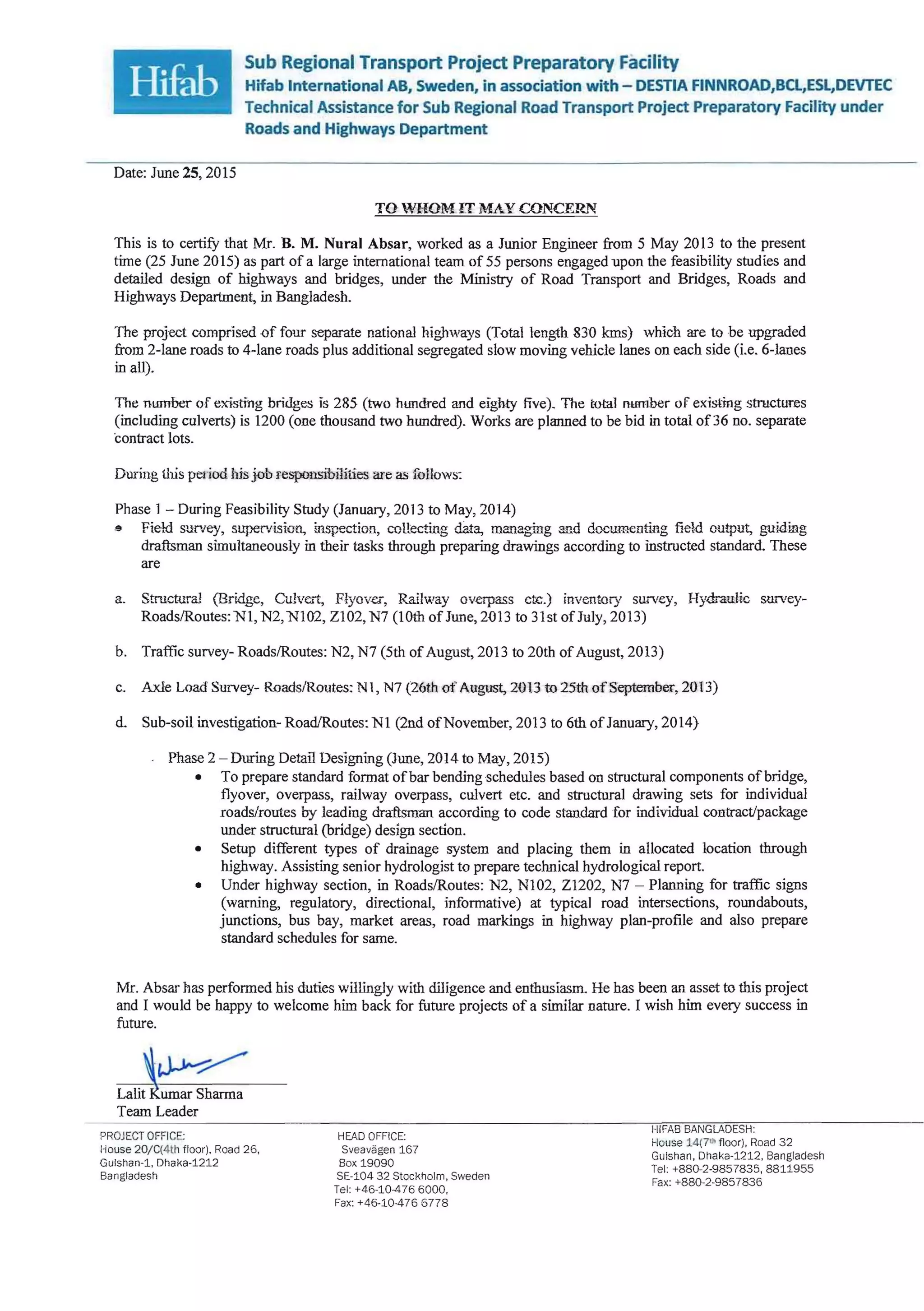 Hifab

Sub Regional Transport Project Preparatory Facility
Hifab International AB, Sweden, in association with – DESTIA FINNROAD,BCL,ESL,DEVTEC
Technical Assistance for Sub Regional Road Transport Project Preparatory Facility under Roads and Highways Department

Date: June 25, 2015

TO WHOM IT MAY CONCERN

This is to certify that Mr. B. M. Nural Absar, worked as a Junior Engineer from 5 May 2013 to the present time (25 June 2015) as part of a large international team of 55 persons engaged upon the feasibility studies and detailed design of highways and bridges, under the Ministry of Road Transport and Bridges, Roads and Highways Department, in Bangladesh.

The project comprised of four separate national highways (Total length 830 kms) which are to be upgraded from 2-lane roads to 4-lane roads plus additional segregated slow moving vehicle lanes on each side (i.e. 6-lanes in all).

The number of existing bridges is 285 (two hundred and eighty five). The total number of existing structures (including culverts) is 1200 (one thousand two hundred). Works are planned to be bid in total of 36 no. separate contract lots.

During this period his job responsibilities are as follows:

Phase 1 – During Feasibility Study (January, 2013 to May, 2014)
• Field survey, supervision, inspection, collecting data, managing and documenting field output, guiding draftsman simultaneously in their tasks through preparing drawings according to instructed standard. These are

a. Structural (Bridge, Culvert, Flyover, Railway overpass etc.) inventory survey, Hydraulic survey- Roads/Routes: N1, N2, N102, Z102, N7 (10th of June, 2013 to 31st of July, 2013)

b. Traffic survey- Roads/Routes: N2, N7 (5th of August, 2013 to 20th of August, 2013)

c. Axle Load Survey- Roads/Routes: N1, N7 (26th of August, 2013 to 25th of September, 2013)

d. Sub-soil investigation- Road/Routes: N1 (2nd of November, 2013 to 6th of January, 2014)

Phase 2 – During Detail Designing (June, 2014 to May, 2015)
• To prepare standard format of bar bending schedules based on structural components of bridge, flyover, overpass, railway overpass, culvert etc. and structural drawing sets for individual roads/routes by leading draftsman according to code standard for individual contract/package under structural (bridge) design section.
• Setup different types of drainage system and placing them in allocated location through highway. Assisting senior hydrologist to prepare technical hydrological report.
• Under highway section, in Roads/Routes: N2, N102, Z1202, N7 – Planning for traffic signs (warning, regulatory, directional, informative) at typical road intersections, roundabouts, junctions, bus bay, market areas, road markings in highway plan-profile and also prepare standard schedules for same.

Mr. Absar has performed his duties willingly with diligence and enthusiasm. He has been an asset to this project and I would be happy to welcome him back for future projects of a similar nature. I wish him every success in future.

Lalit Kumar Sharma
Team Leader

PROJECT OFFICE:
House 20/C(4th floor), Road 26,
Gulshan-1, Dhaka-1212
Bangladesh

HEAD OFFICE:
Sveavägen 167
Box 19090
SE-104 32 Stockholm, Sweden
Tel: +46-10-476 6000,
Fax: +46-10-476 6778

HIFAB BANGLADESH:
House 14(7th floor), Road 32
Gulshan, Dhaka-1212, Bangladesh
Tel: +880-2-9857835, 8811955
Fax: +880-2-9857836